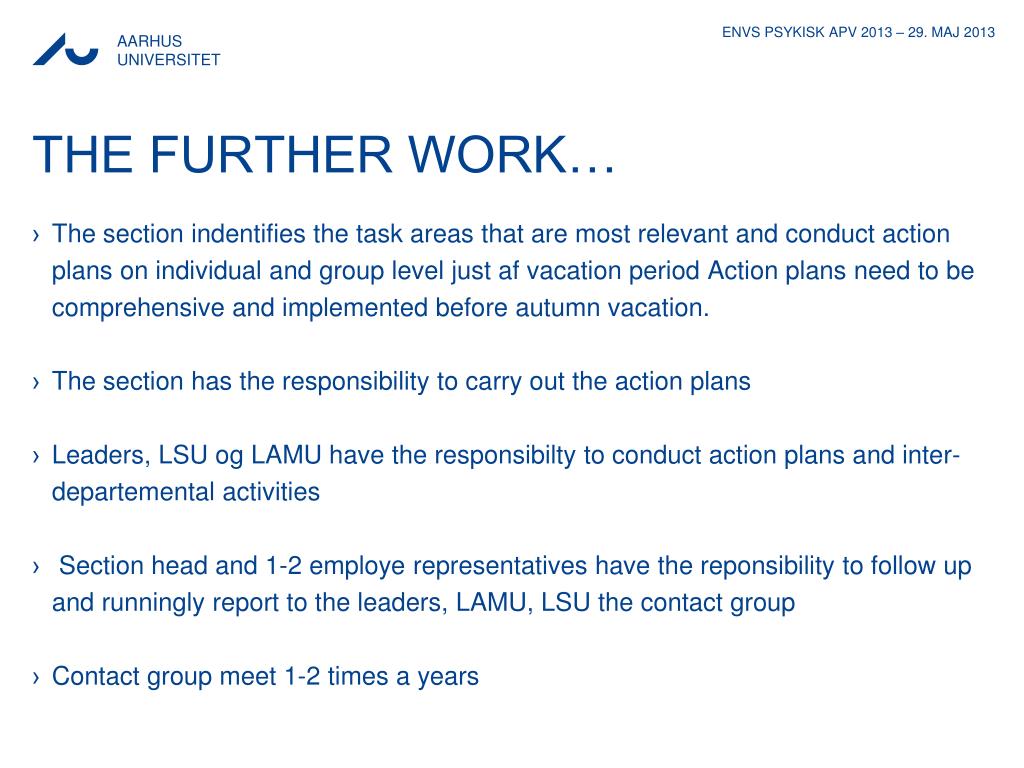 AARHUS UNIVERSITET

ENVS PSYKISK APV 2013 – 29. MAJ 2013

THE FURTHER WORK…

› The section indentifies the task areas that are most relevant and conduct action plans on individual and group level just af vacation period Action plans need to be comprehensive and implemented before autumn vacation.

› The section has the responsibility to carry out the action plans

› Leaders, LSU og LAMU have the responsibilty to conduct action plans and inter-departemental activities

› Section head and 1-2 employe representatives have the reponsibility to follow up and runningly report to the leaders, LAMU, LSU the contact group

› Contact group meet 1-2 times a years